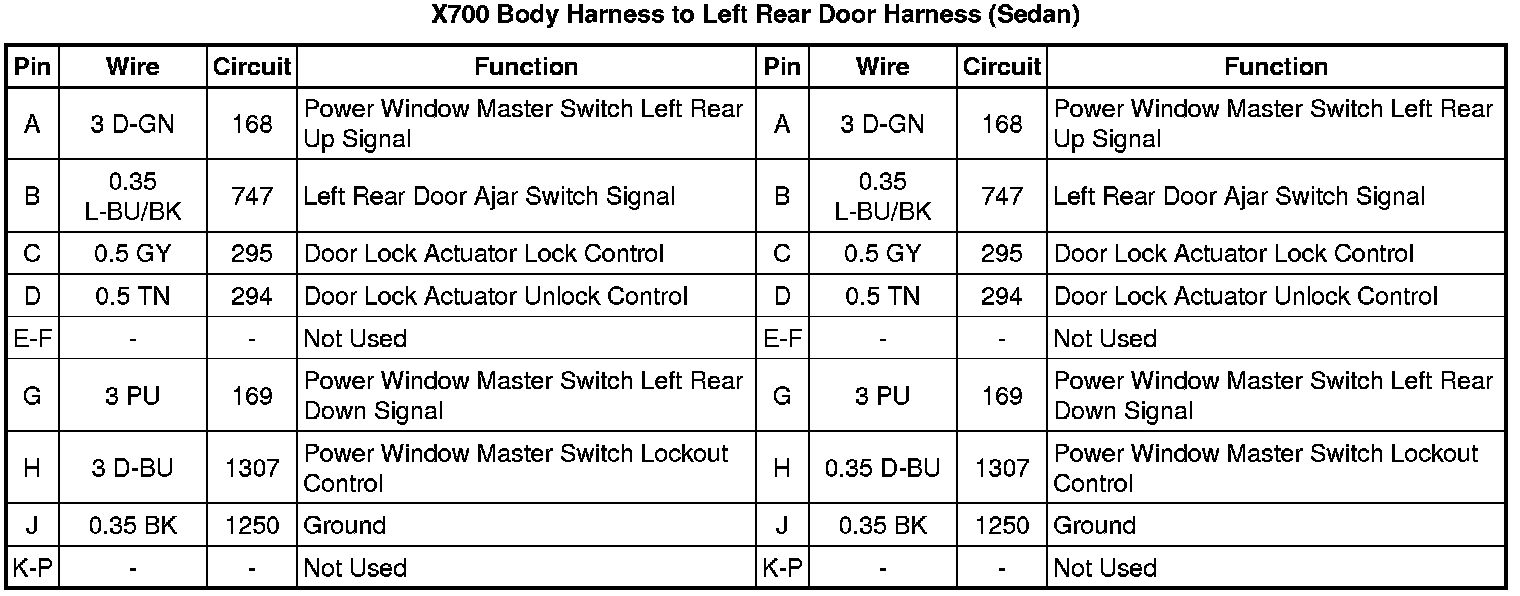 X700 Body Harness to Left Rear Door Harness (Sedan)

| Pin | Wire | Circuit | Function | Pin | Wire | Circuit | Function |
|---|---|---|---|---|---|---|---|
| A | 3 D-GN | 168 | Power Window Master Switch Left Rear Up Signal | A | 3 D-GN | 168 | Power Window Master Switch Left Rear Up Signal |
| B | 0.35 L-BU/BK | 747 | Left Rear Door Ajar Switch Signal | B | 0.35 L-BU/BK | 747 | Left Rear Door Ajar Switch Signal |
| C | 0.5 GY | 295 | Door Lock Actuator Lock Control | C | 0.5 GY | 295 | Door Lock Actuator Lock Control |
| D | 0.5 TN | 294 | Door Lock Actuator Unlock Control | D | 0.5 TN | 294 | Door Lock Actuator Unlock Control |
| E-F | - | - | Not Used | E-F | - | - | Not Used |
| G | 3 PU | 169 | Power Window Master Switch Left Rear Down Signal | G | 3 PU | 169 | Power Window Master Switch Left Rear Down Signal |
| H | 3 D-BU | 1307 | Power Window Master Switch Lockout Control | H | 0.35 D-BU | 1307 | Power Window Master Switch Lockout Control |
| J | 0.35 BK | 1250 | Ground | J | 0.35 BK | 1250 | Ground |
| K-P | - | - | Not Used | K-P | - | - | Not Used |